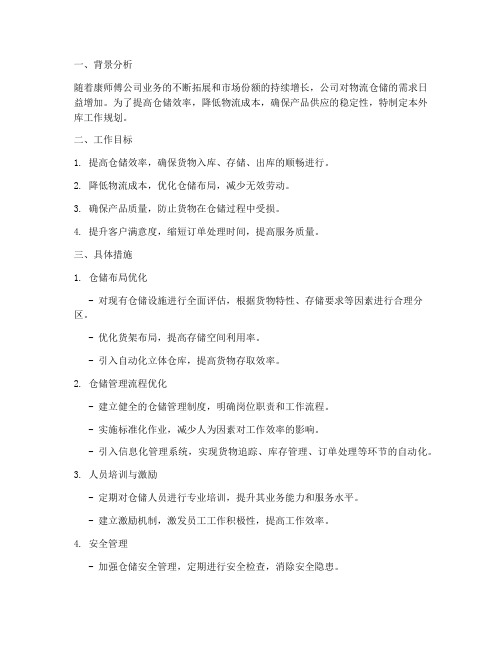 一、背景分析

随着康师傅公司业务的不断拓展和市场份额的持续增长，公司对物流仓储的需求日益增加。为了提高仓储效率，降低物流成本，确保产品供应的稳定性，特制定本外库工作规划。

二、工作目标

1. 提高仓储效率，确保货物入库、存储、出库的顺畅进行。

2. 降低物流成本，优化仓储布局，减少无效劳动。

3. 确保产品质量，防止货物在仓储过程中受损。

4. 提升客户满意度，缩短订单处理时间，提高服务质量。

三、具体措施

1. 仓储布局优化

- 对现有仓储设施进行全面评估，根据货物特性、存储要求等因素进行合理分区。

- 优化货架布局，提高存储空间利用率。

- 引入自动化立体仓库，提高货物存取效率。

2. 仓储管理流程优化

- 建立健全的仓储管理制度，明确岗位职责和工作流程。

- 实施标准化作业，减少人为因素对工作效率的影响。

- 引入信息化管理系统，实现货物追踪、库存管理、订单处理等环节的自动化。

3. 人员培训与激励

- 定期对仓储人员进行专业培训，提升其业务能力和服务水平。

- 建立激励机制，激发员工工作积极性，提高工作效率。

4. 安全管理

- 加强仓储安全管理，定期进行安全检查，消除安全隐患。